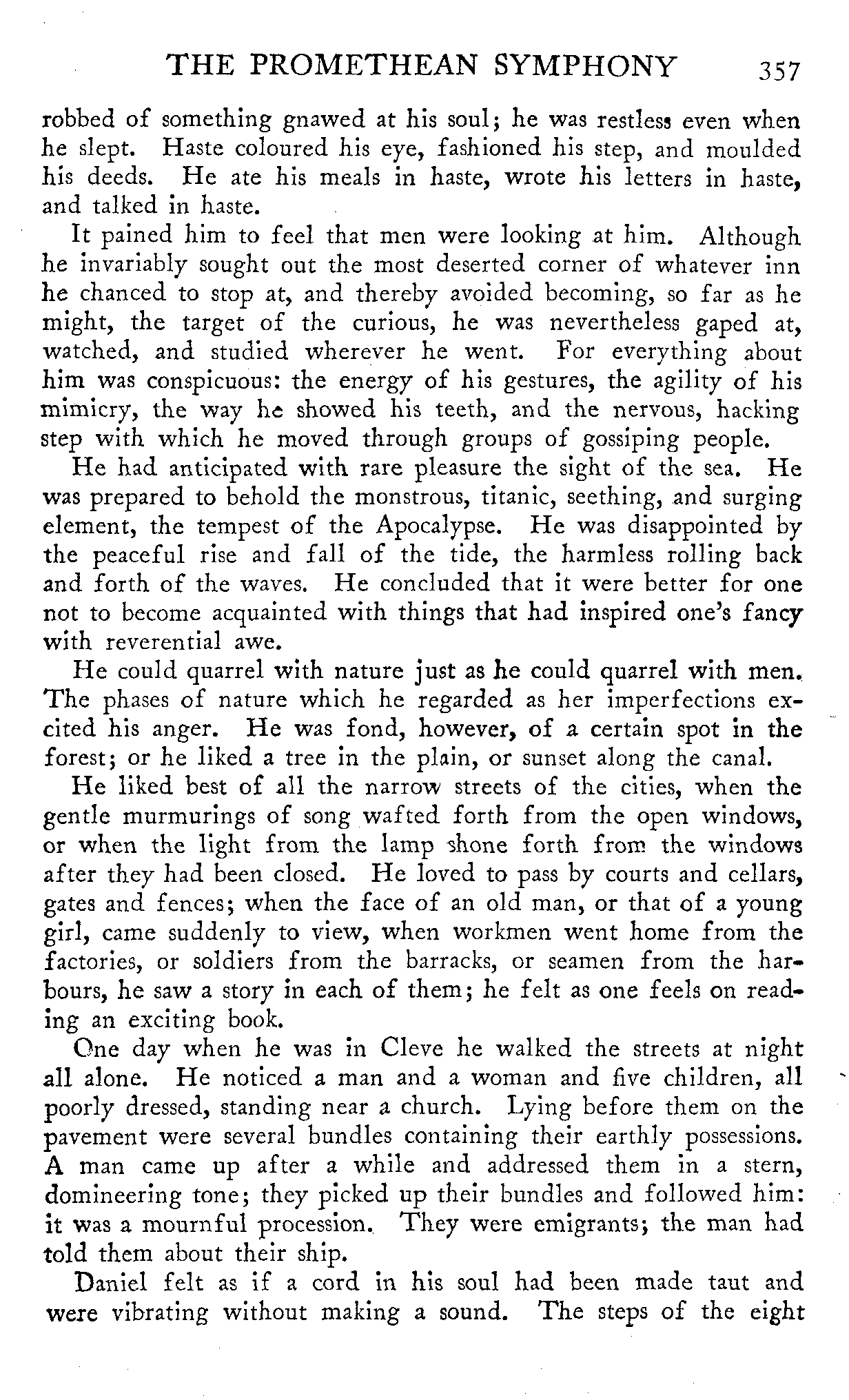 THE PROMETHEAN SYMPHONY 357

robbed of something gnawed at his soul; he was restless even when he slept. Haste coloured his eye, fashioned his step, and moulded his deeds. He ate his meals in haste, wrote his letters in haste, and talked in haste.

It pained him to feel that men were looking at him. Although he invariably sought out the most deserted corner of whatever inn he chanced to stop at, and thereby avoided becoming, so far as he might, the target of the curious, he was nevertheless gaped at, watched, and studied wherever he went. For everything about him was conspicuous: the energy of his gestures, the agility of his mimicry, the way he showed his teeth, and the nervous, hacking step with which he moved through groups of gossiping people.

He had anticipated with rare pleasure the sight of the sea. He was prepared to behold the monstrous, titanic, seething, and surging element, the tempest of the Apocalypse. He was disappointed by the peaceful rise and fall of the tide, the harmless rolling back and forth of the waves. He concluded that it were better for one not to become acquainted with things that had inspired one's fancy with reverential awe.

He could quarrel with nature just as he could quarrel with men. The phases of nature which he regarded as her imperfections excited his anger. He was fond, however, of a certain spot in the forest; or he liked a tree in the plain, or sunset along the canal.

He liked best of all the narrow streets of the cities, when the gentle murmurings of song wafted forth from the open windows, or when the light from the lamp shone forth from the windows after they had been closed. He loved to pass by courts and cellars, gates and fences; when the face of an old man, or that of a young girl, came suddenly to view, when workmen went home from the factories, or soldiers from the barracks, or seamen from the harbours, he saw a story in each of them; he felt as one feels on reading an exciting book.

One day when he was in Cleve he walked the streets at night all alone. He noticed a man and a woman and five children, all poorly dressed, standing near a church. Lying before them on the pavement were several bundles containing their earthly possessions. A man came up after a while and addressed them in a stern, domineering tone; they picked up their bundles and followed him: it was a mournful procession. They were emigrants; the man had told them about their ship.

Daniel felt as if a cord in his soul had been made taut and were vibrating without making a sound. The steps of the eight